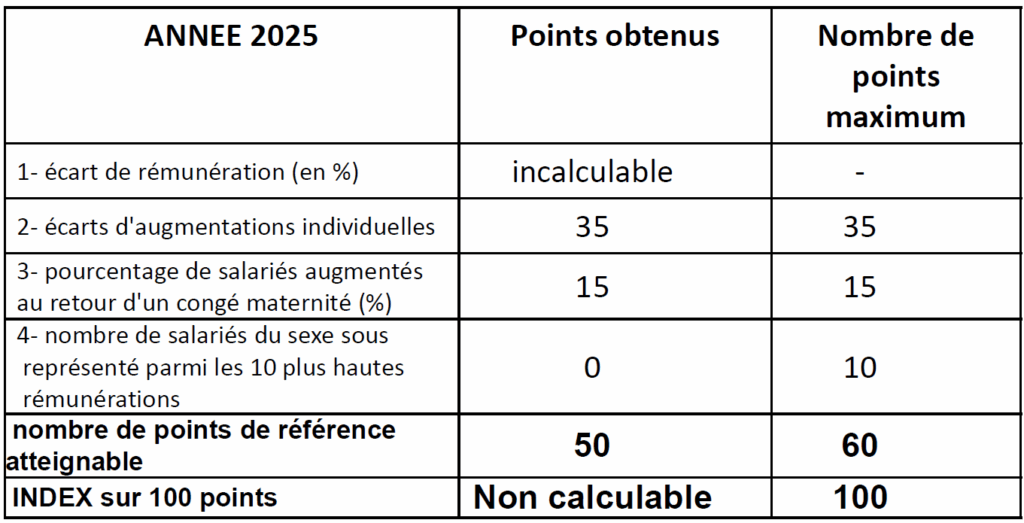 | ANNEE 2025 | Points obtenus | Nombre de points maximum |
|---|---|---|
| 1- écart de rémunération (en %) | incalculable | - |
| 2- écarts d'augmentations individuelles | 35 | 35 |
| 3- pourcentage de salariés augmentés au retour d'un congé maternité (%) | 15 | 15 |
| 4- nombre de salariés du sexe sous représenté parmi les 10 plus hautes rémunérations | 0 | 10 |
| nombre de points de référence atteignable | 50 | 60 |
| INDEX sur 100 points | Non calculable | 100 |